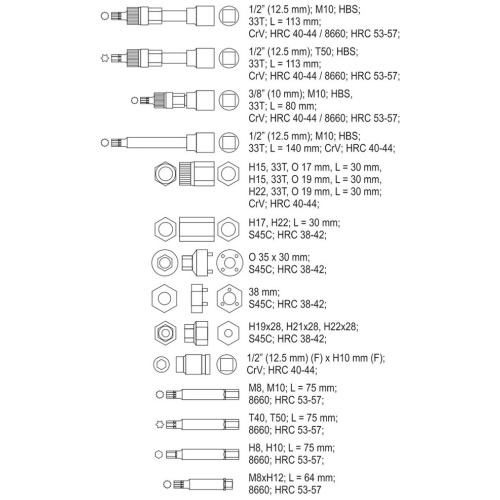 1/2" (12.5 mm); M10; HBS;
33T; L = 113 mm;
CrV; HRC 40-44 / 8660; HRC 53-57;

1/2" (12.5 mm); T50; HBS;
33T; L = 113 mm;
CrV; HRC 40-44 / 8660; HRC 53-57;

3/8" (10 mm); M10; HBS,
33T; L = 80 mm;
CrV; HRC 40-44 / 8660; HRC 53-57;

1/2" (12.5 mm); M10; HBS;
33T; L = 140 mm; CrV; HRC 40-44;

H15, 33T, O 17 mm, L = 30 mm,
H15, 33T, O 19 mm, L = 30 mm,
H22, 33T, O 19 mm, L = 30 mm;
CrV; HRC 40-44;

H17, H22; L = 30 mm;
S45C; HRC 38-42;

O 35 x 30 mm;
S45C; HRC 38-42;

38 mm;
S45C; HRC 38-42;

H19x28, H21x28, H22x28;
S45C; HRC 38-42;

1/2" (12.5 mm) (F) x H10 mm (F);
CrV; HRC 40-44;

M8, M10; L = 75 mm;
8660; HRC 53-57;

T40, T50; L = 75 mm;
8660; HRC 53-57;

H8, H10; L = 75 mm;
8660; HRC 53-57;

M8xH12; L = 64 mm;
8660; HRC 53-57